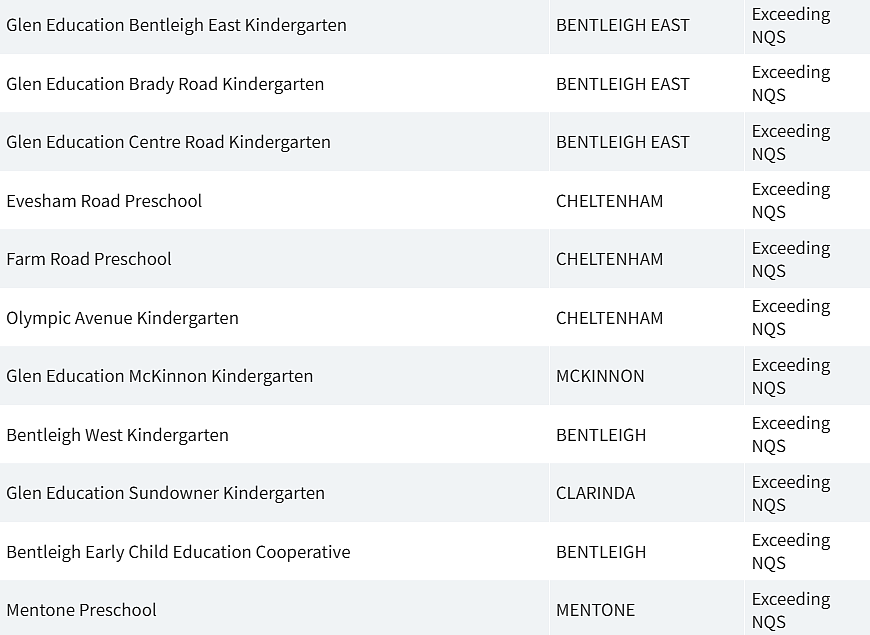 | | | |
|---|---|---|
| Glen Education Bentleigh East Kindergarten | BENTLEIGH EAST | Exceeding NQS |
| Glen Education Brady Road Kindergarten | BENTLEIGH EAST | Exceeding NQS |
| Glen Education Centre Road Kindergarten | BENTLEIGH EAST | Exceeding NQS |
| Evesham Road Preschool | CHELTENHAM | Exceeding NQS |
| Farm Road Preschool | CHELTENHAM | Exceeding NQS |
| Olympic Avenue Kindergarten | CHELTENHAM | Exceeding NQS |
| Glen Education McKinnon Kindergarten | MCKINNON | Exceeding NQS |
| Bentleigh West Kindergarten | BENTLEIGH | Exceeding NQS |
| Glen Education Sundowner Kindergarten | CLARINDA | Exceeding NQS |
| Bentleigh Early Child Education Cooperative | BENTLEIGH | Exceeding NQS |
| Mentone Preschool | MENTONE | Exceeding NQS |